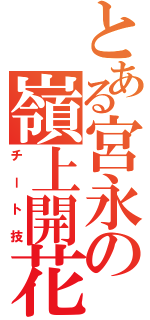 とある宮永の嶺上開花
チート技